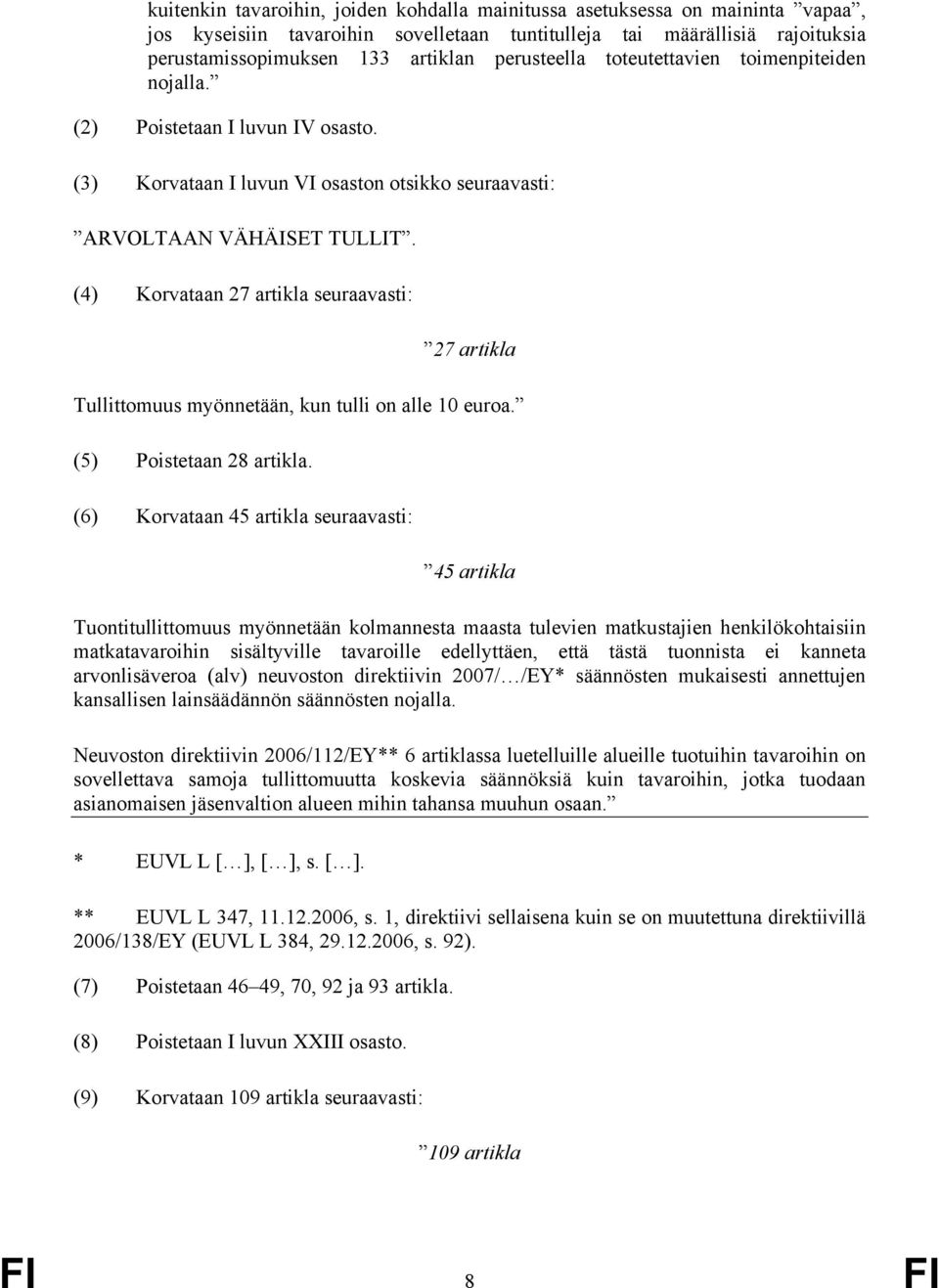 kuitenkin tavaroihin, joiden kohdalla mainitussa asetuksessa on maininta ”vapaa”, jos kyseisiin tavaroihin sovelletaan tuntitulleja tai määrällisiä rajoituksia perustamissopimuksen 133 artiklan perusteella toteutettavien toimenpiteiden nojalla.”

(2) Poistetaan I luvun IV osasto.

(3) Korvataan I luvun VI osaston otsikko seuraavasti:

”ARVOLTAAN VÄHÄISET TULLIT”.

(4) Korvataan 27 artikla seuraavasti:

”27 artikla

Tullittomuus myönnetään, kun tulli on alle 10 euroa.”

(5) Poistetaan 28 artikla.

(6) Korvataan 45 artikla seuraavasti:

”45 artikla

Tuontitullittomuus myönnetään kolmannesta maasta tulevien matkustajien henkilökohtaisiin matkatavaroihin sisältyville tavaroille edellyttäen, että tästä tuonnista ei kanneta arvonlisäveroa (alv) neuvoston direktiivin 2007/…/EY* säännösten mukaisesti annettujen kansallisen lainsäädännön säännösten nojalla.

Neuvoston direktiivin 2006/112/EY** 6 artiklassa luetelluille alueille tuotuihin tavaroihin on sovellettava samoja tullittomuutta koskevia säännöksiä kuin tavaroihin, jotka tuodaan asianomaisen jäsenvaltion alueen mihin tahansa muuhun osaan.”

* EUVL L […], […], s. […].

** EUVL L 347, 11.12.2006, s. 1, direktiivi sellaisena kuin se on muutettuna direktiivillä 2006/138/EY (EUVL L 384, 29.12.2006, s. 92).

(7) Poistetaan 46–49, 70, 92 ja 93 artikla.

(8) Poistetaan I luvun XXIII osasto.

(9) Korvataan 109 artikla seuraavasti:

”109 artikla

FI 8 FI